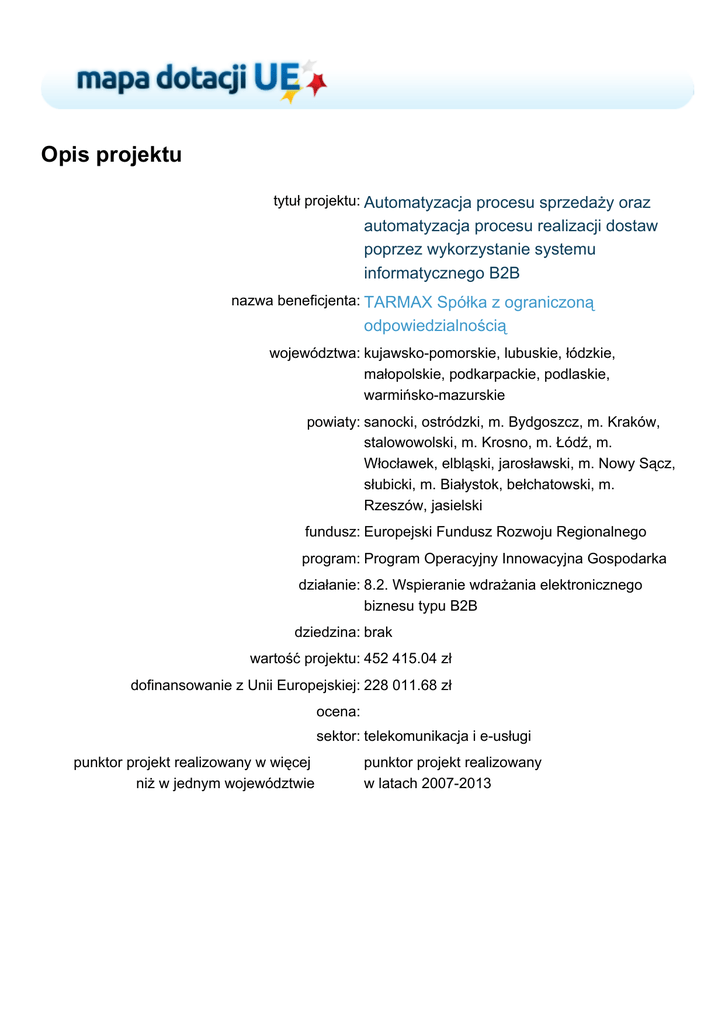 mapa dotacji UE

Opis projektu

tytuł projektu: Automatyzacja procesu sprzedaży oraz automatyzacja procesu realizacji dostaw poprzez wykorzystanie systemu informatycznego B2B

nazwa beneficjenta: TARMAX Spółka z ograniczoną odpowiedzialnością

województwa: kujawsko-pomorskie, lubuskie, łódzkie, małopolskie, podkarpackie, podlaskie, warmińsko-mazurskie

powiaty: sanocki, ostródzki, m. Bydgoszcz, m. Kraków, stalowowolski, m. Krosno, m. Łódź, m. Włocławek, elbląski, jarosławski, m. Nowy Sącz, słubicki, m. Białystok, bełchatowski, m. Rzeszów, jasielski

fundusz: Europejski Fundusz Rozwoju Regionalnego

program: Program Operacyjny Innowacyjna Gospodarka

działanie: 8.2. Wspieranie wdrażania elektronicznego biznesu typu B2B

dziedzina: brak

wartość projektu: 452 415.04 zł

dofinansowanie z Unii Europejskiej: 228 011.68 zł

ocena:

sektor: telekomunikacja i e-usługi

punktor projekt realizowany w więcej niż w jednym województwie

punktor projekt realizowany w latach 2007-2013